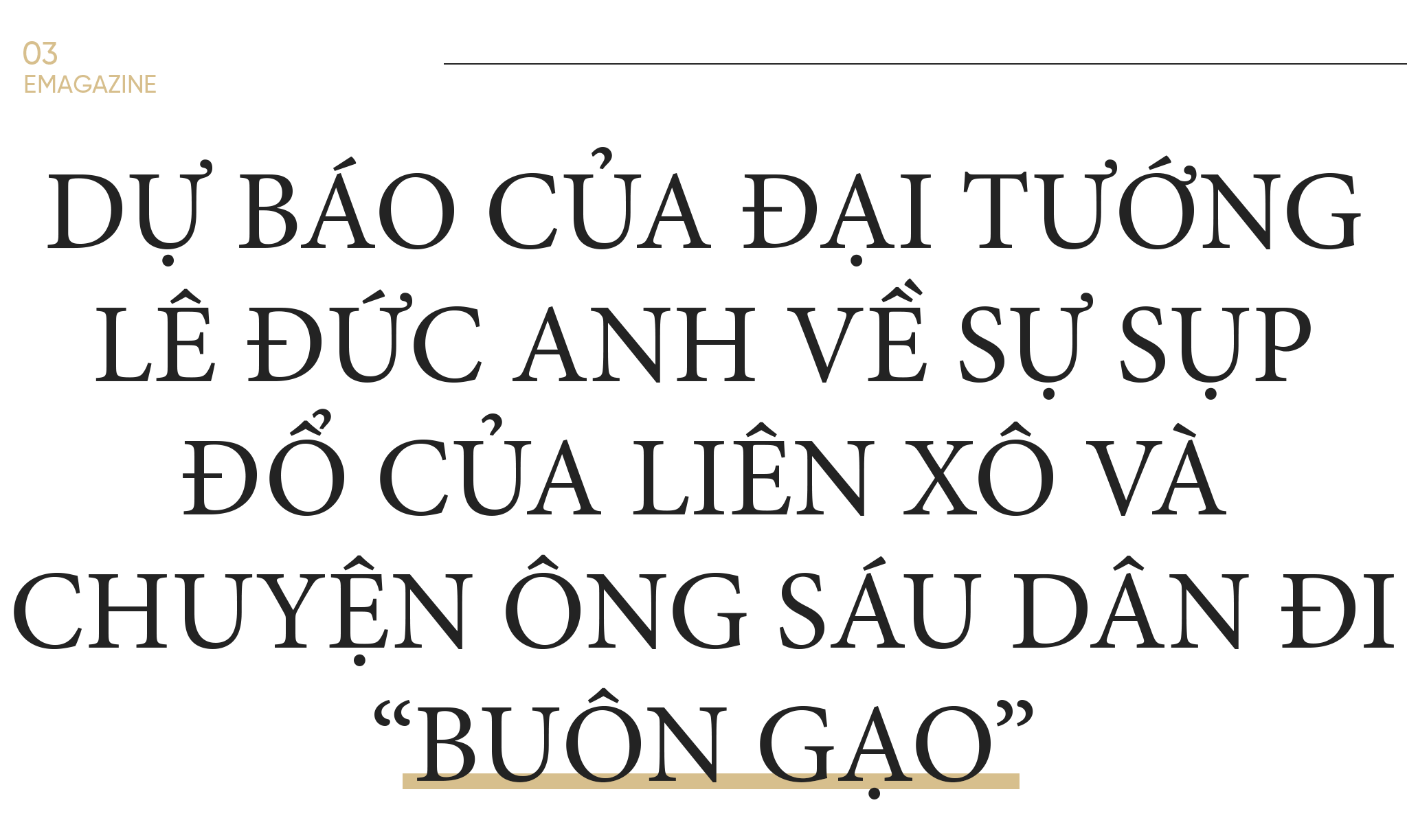 03
EMAGAZINE

DỰ BÁO CỦA ĐẠI TƯỚNG LÊ ĐỨC ANH VỀ SỰ SỤP ĐỔ CỦA LIÊN XÔ VÀ CHUYỆN ÔNG SÁU DÂN ĐI “BUÔN GẠO”